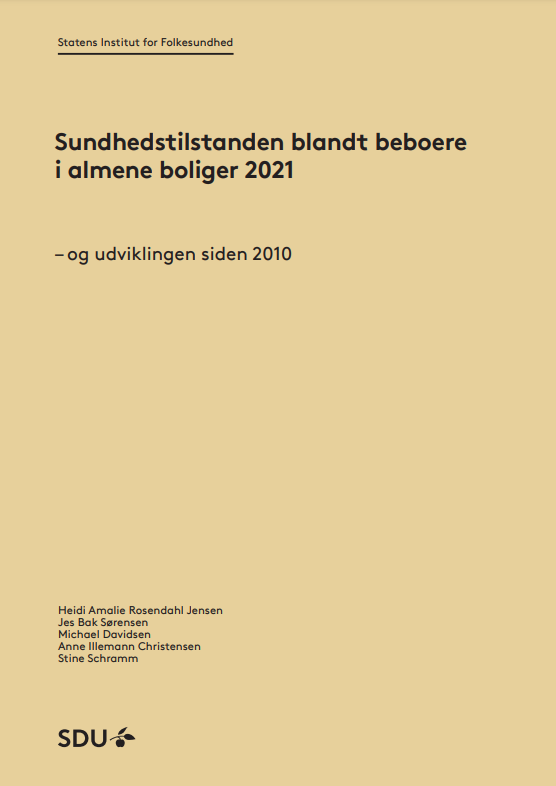 Statens Institut for Folkesundhed

Sundhedstilstanden blandt beboere i almene boliger 2021

– og udviklingen siden 2010

Heidi Amalie Rosendahl Jensen
Jes Bak Sørensen
Michael Davidsen
Anne Illemann Christensen
Stine Schramm

SDU